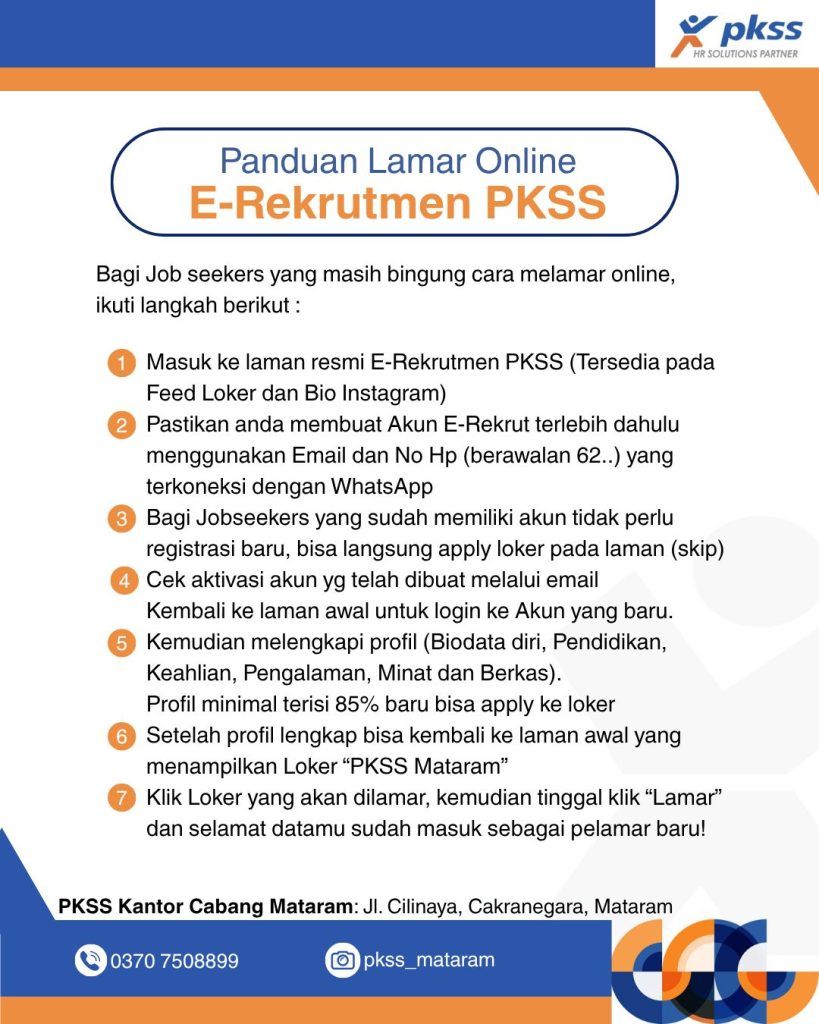 pkss
HR SOLUTIONS PARTNER

Panduan Lamar Online
E-Rekrutmen PKSS

Bagi Job seekers yang masih bingung cara melamar online, ikuti langkah berikut :

1 Masuk ke laman resmi E-Rekrutmen PKSS (Tersedia pada Feed Loker dan Bio Instagram)
2 Pastikan anda membuat Akun E-Rekrut terlebih dahulu menggunakan Email dan No Hp (berawalan 62..) yang terkoneksi dengan WhatsApp
3 Bagi Jobseekers yang sudah memiliki akun tidak perlu registrasi baru, bisa langsung apply loker pada laman (skip)
4 Cek aktivasi akun yg telah dibuat melalui email Kembali ke laman awal untuk login ke Akun yang baru.
5 Kemudian melengkapi profil (Biodata diri, Pendidikan, Keahlian, Pengalaman, Minat dan Berkas). Profil minimal terisi 85% baru bisa apply ke loker
6 Setelah profil lengkap bisa kembali ke laman awal yang menampilkan Loker “PKSS Mataram”
7 Klik Loker yang akan dilamar, kemudian tinggal klik “Lamar” dan selamat datamu sudah masuk sebagai pelamar baru!

PKSS Kantor Cabang Mataram: Jl. Cilinaya, Cakranegara, Mataram

0370 7508899
pkss_mataram